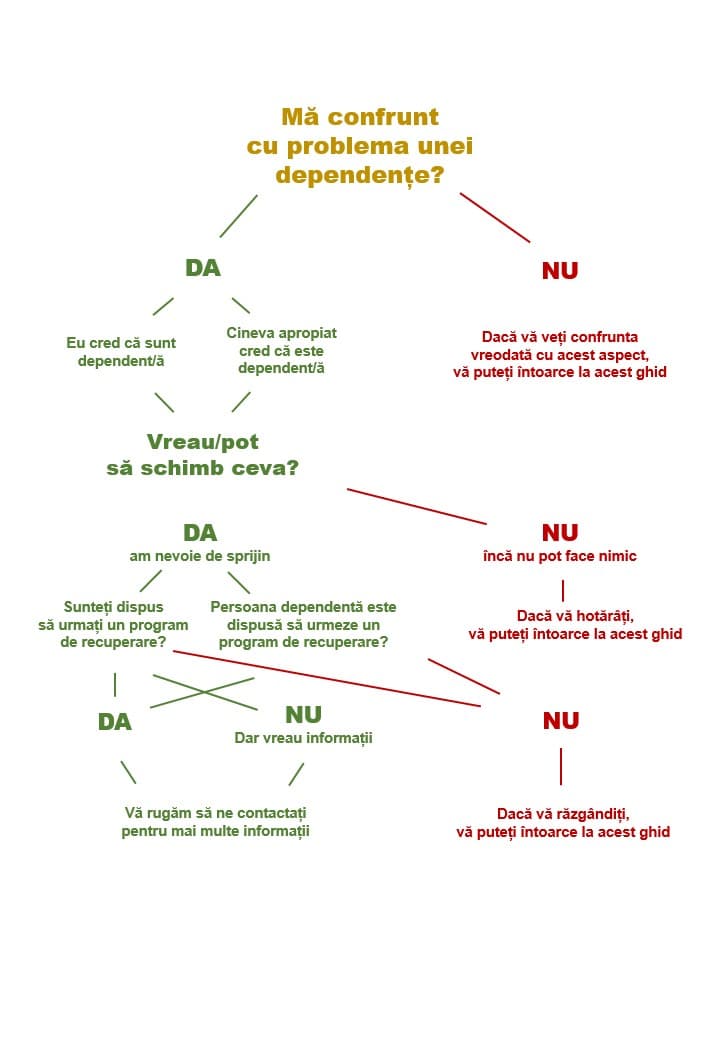 Mă confrunt cu problema unei dependențe?

DA

NU

Eu cred că sunt dependent/ă

Cineva apropiat cred că este dependent/ă

Dacă vă veți confrunta vreodată cu acest aspect, vă puteți întoarce la acest ghid

Vreau/pot să schimb ceva?

DA
am nevoie de sprijin

NU
încă nu pot face nimic

Sunteți dispus să urmați un program de recuperare?

Persoana dependentă este dispusă să urmeze un program de recuperare?

Dacă vă hotărâți, vă puteți întoarce la acest ghid

DA

NU
Dar vreau informații

NU

Vă rugăm să ne contactați pentru mai multe informații

Dacă vă răzgândiți, vă puteți întoarce la acest ghid